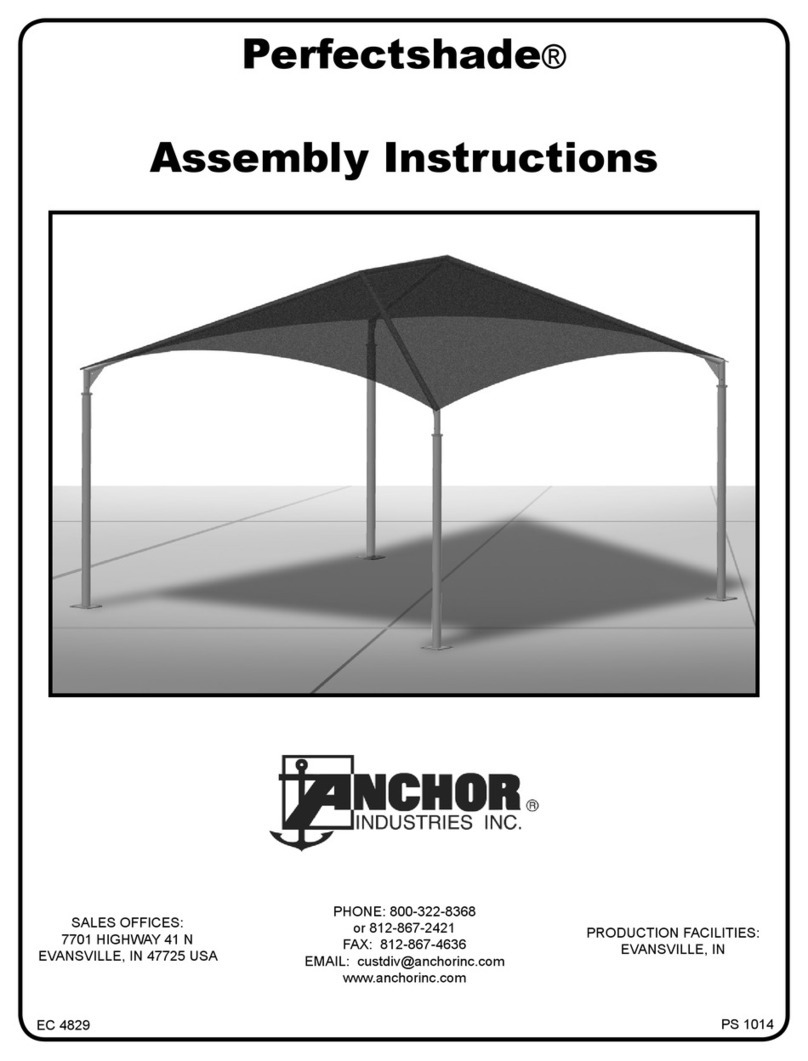 Perfectshade®

Assembly Instructions

ANCHOR®
INDUSTRIES INC.

SALES OFFICES:
7701 HIGHWAY 41 N
EVANSVILLE, IN 47725 USA

PHONE: 800-322-8368
or 812-867-2421
FAX: 812-867-4636
EMAIL: custdiv@anchorinc.com
www.anchorinc.com

PRODUCTION FACILITIES:
EVANSVILLE, IN

EC 4829

PS 1014